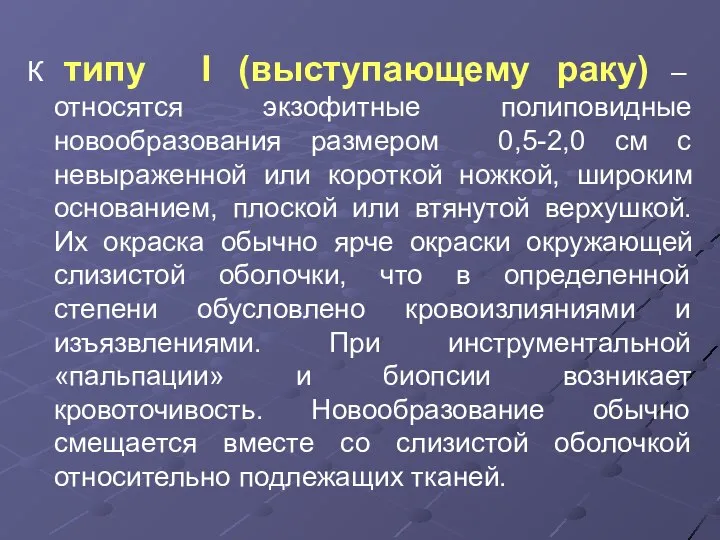 К типу I (выступающему раку) – относятся экзофитные полиповидные новообразования размером 0,5-2,0 см с невыраженной или короткой ножкой, широким основанием, плоской или втянутой верхушкой. Их окраска обычно ярче окраски окружающей слизистой оболочки, что в определенной степени обусловлено кровоизлияниями и изъязвлениями. При инструментальной «пальпации» и биопсии возникает кровоточивость. Новообразование обычно смещается вместе со слизистой оболочкой относительно подлежащих тканей.